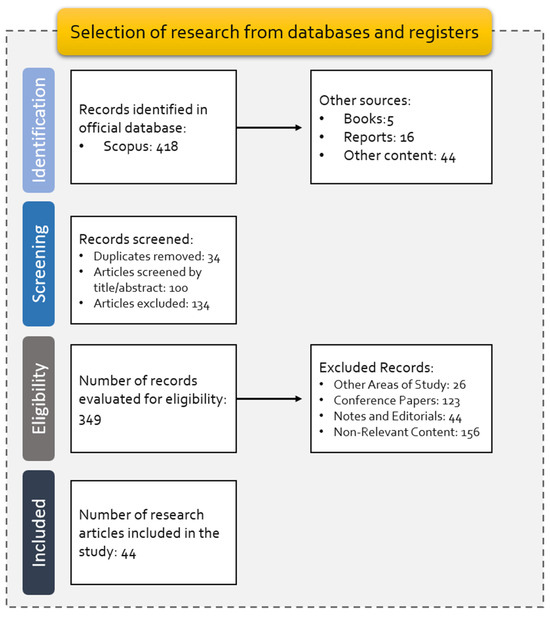 Selection of research from databases and registers

Identification

Records identified in official database:
• Scopus: 418

Other sources:
• Books:5
• Reports: 16
• Other content: 44

Screening

Records screened:
• Duplicates removed: 34
• Articles screened by title/abstract: 100
• Articles excluded: 134

Eligibility

Number of records evaluated for eligibility: 349

Excluded Records:
• Other Areas of Study: 26
• Conference Papers: 123
• Notes and Editorials: 44
• Non-Relevant Content: 156

Included

Number of research articles included in the study: 44